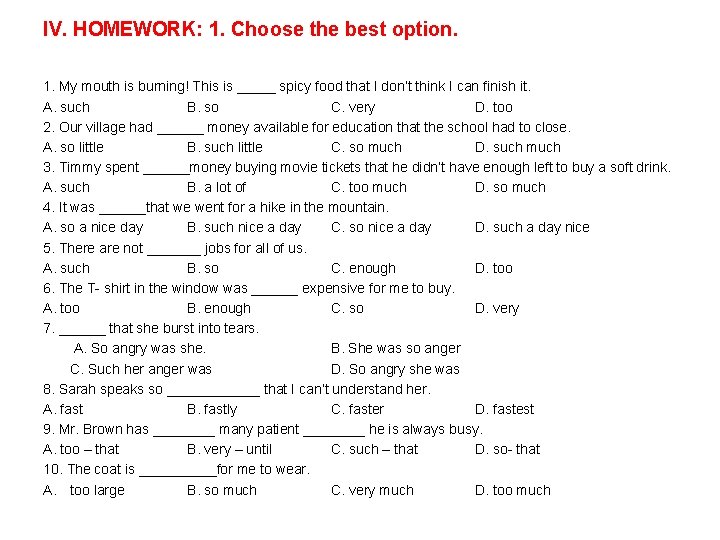 IV. HOMEWORK: 1. Choose the best option.

1. My mouth is burning! This is _____ spicy food that I don't think I can finish it.
A. such B. so C. very D. too
2. Our village had ______ money available for education that the school had to close.
A. so little B. such little C. so much D. such much
3. Timmy spent ______money buying movie tickets that he didn't have enough left to buy a soft drink.
A. such B. a lot of C. too much D. so much
4. It was ______that we went for a hike in the mountain.
A. so a nice day B. such nice a day C. so nice a day D. such a day nice
5. There are not _______ jobs for all of us.
A. such B. so C. enough D. too
6. The T- shirt in the window was ______ expensive for me to buy.
A. too B. enough C. so D. very
7. ______ that she burst into tears.
A. So angry was she. B. She was so anger
C. Such her anger was D. So angry she was
8. Sarah speaks so ____________ that I can't understand her.
A. fast B. fastly C. faster D. fastest
9. Mr. Brown has ________ many patient ________ he is always busy.
A. too – that B. very – until C. such – that D. so- that
10. The coat is __________for me to wear.
A. too large B. so much C. very much D. too much